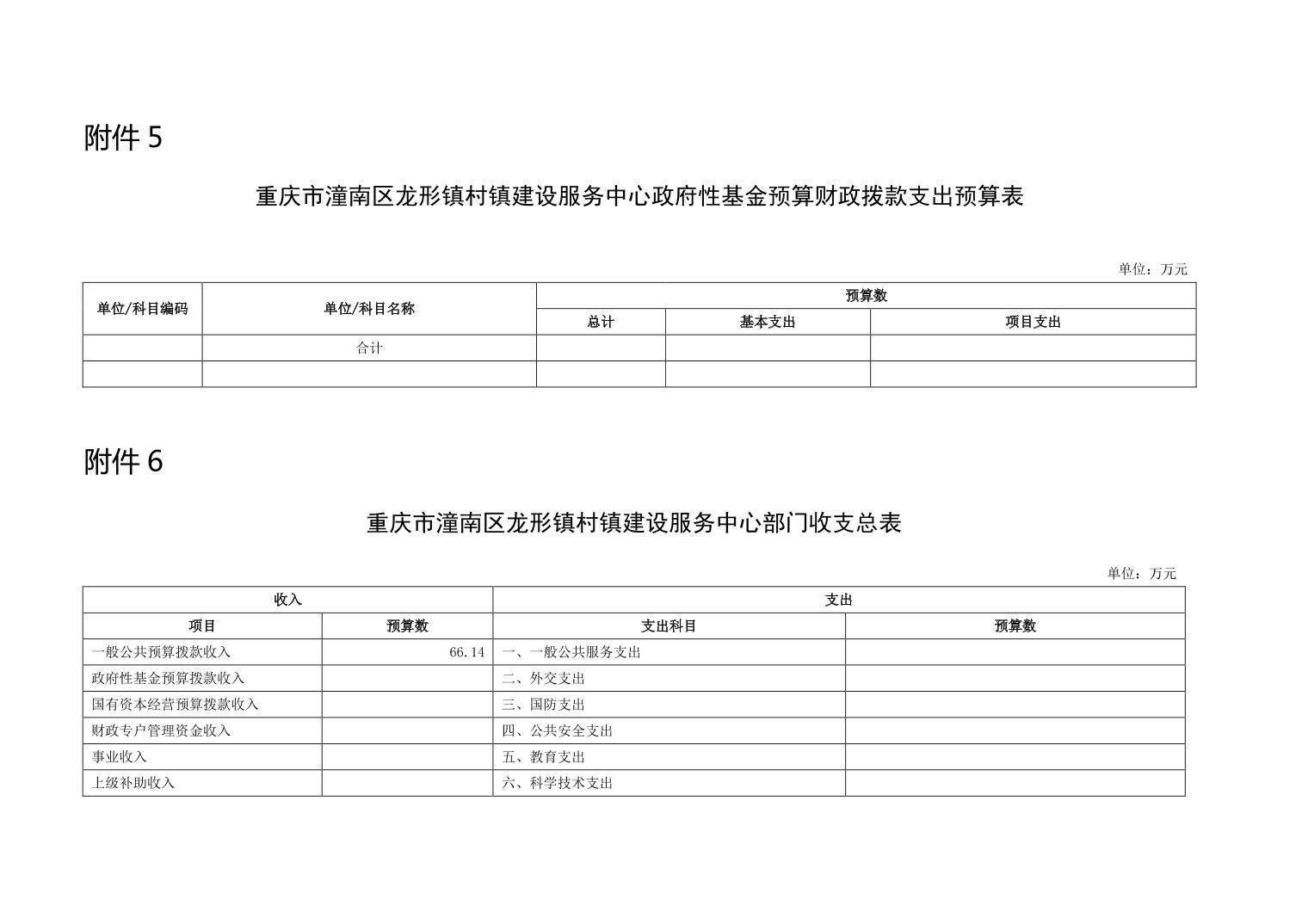 附件 5

重庆市潼南区龙形镇村镇建设服务中心政府性基金预算财政拨款支出预算表

单位：万元

| 单位/科目编码 | 单位/科目名称 | 预算数 | | |
|---|---|---|---|---|
| | | 总计 | 基本支出 | 项目支出 |
| | 合计 | | | |
| | | | | |

附件 6

重庆市潼南区龙形镇村镇建设服务中心部门收支总表

单位：万元

| 收入 | | 支出 | |
|---|---|---|---|
| 项目 | 预算数 | 支出科目 | 预算数 |
| 一般公共预算拨款收入 | 66.14 | 一、一般公共服务支出 | |
| 政府性基金预算拨款收入 | | 二、外交支出 | |
| 国有资本经营预算拨款收入 | | 三、国防支出 | |
| 财政专户管理资金收入 | | 四、公共安全支出 | |
| 事业收入 | | 五、教育支出 | |
| 上级补助收入 | | 六、科学技术支出 | |